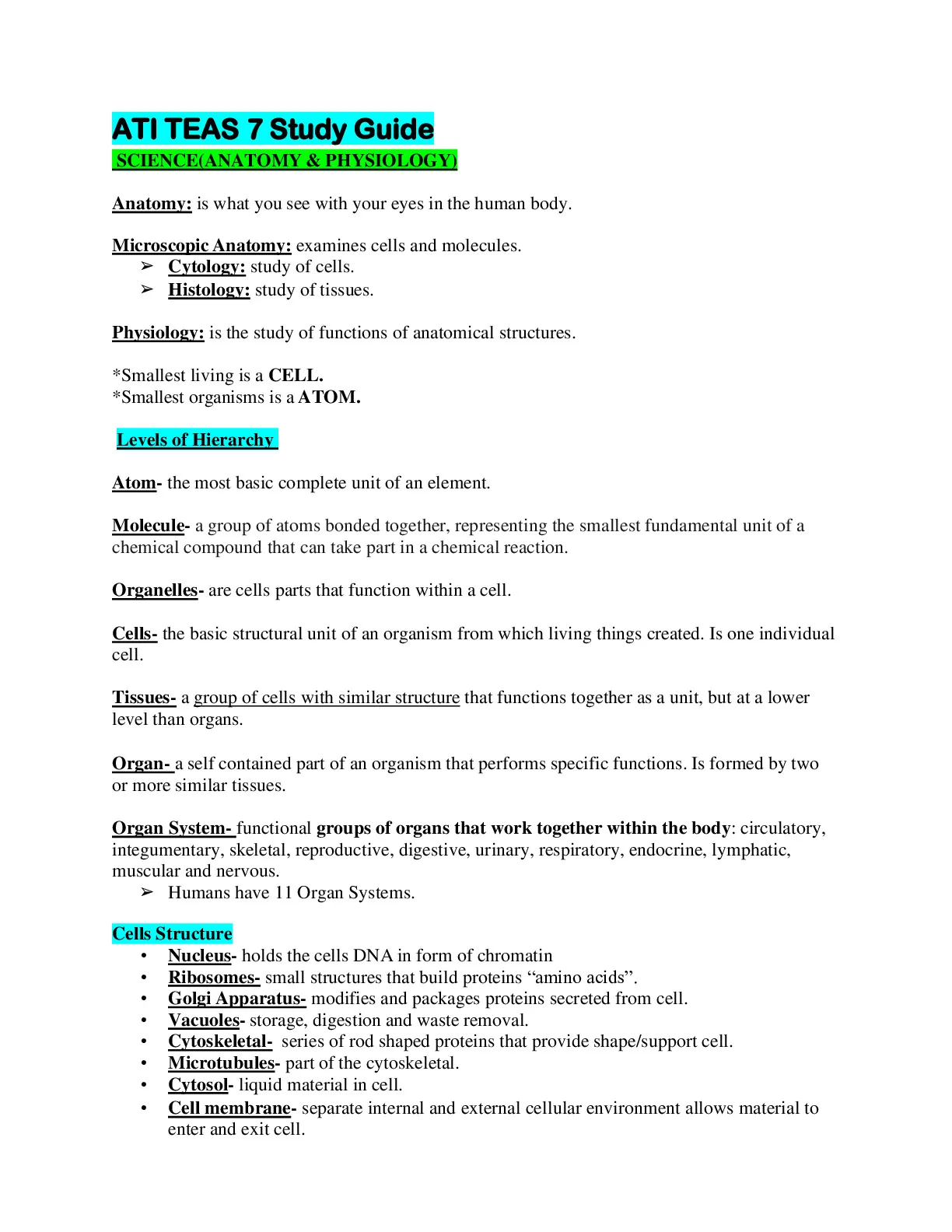 ATI TEAS 7 Study Guide
SCIENCE(ANATOMY & PHYSIOLOGY)

Anatomy: is what you see with your eyes in the human body.

Microscopic Anatomy: examines cells and molecules.
➢ Cytology: study of cells.
➢ Histology: study of tissues.

Physiology: is the study of functions of anatomical structures.

*Smallest living is a CELL.
*Smallest organisms is a ATOM.

Levels of Hierarchy

Atom- the most basic complete unit of an element.

Molecule- a group of atoms bonded together, representing the smallest fundamental unit of a chemical compound that can take part in a chemical reaction.

Organelles- are cells parts that function within a cell.

Cells- the basic structural unit of an organism from which living things created. Is one individual cell.

Tissues- a group of cells with similar structure that functions together as a unit, but at a lower level than organs.

Organ- a self contained part of an organism that performs specific functions. Is formed by two or more similar tissues.

Organ System- functional groups of organs that work together within the body: circulatory, integumentary, skeletal, reproductive, digestive, urinary, respiratory, endocrine, lymphatic, muscular and nervous.
➢ Humans have 11 Organ Systems.

Cells Structure
• Nucleus- holds the cells DNA in form of chromatin
• Ribosomes- small structures that build proteins “amino acids”.
• Golgi Apparatus- modifies and packages proteins secreted from cell.
• Vacuoles- storage, digestion and waste removal.
• Cytoskeletal- series of rod shaped proteins that provide shape/support cell.
• Microtubules- part of the cytoskeletal.
• Cytosol- liquid material in cell.
• Cell membrane- separate internal and external cellular environment allows material to enter and exit cell.